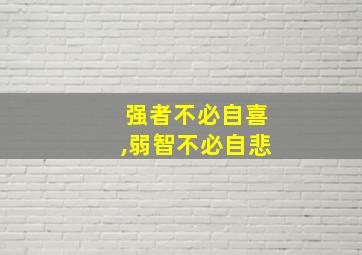 强者不必自喜
,弱智不必自悲